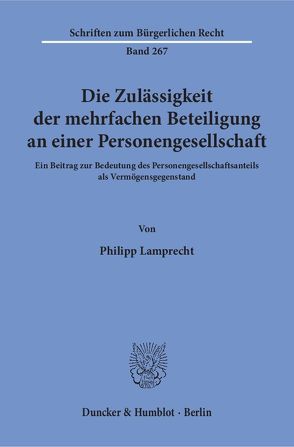 Schriften zum Bürgerlichen Recht

Band 267

Die Zulässigkeit der mehrfachen Beteiligung an einer Personengesellschaft

Ein Beitrag zur Bedeutung des Personengesellschaftsanteils als Vermögensgegenstand

Von

Philipp Lamprecht

Duncker & Humblot · Berlin